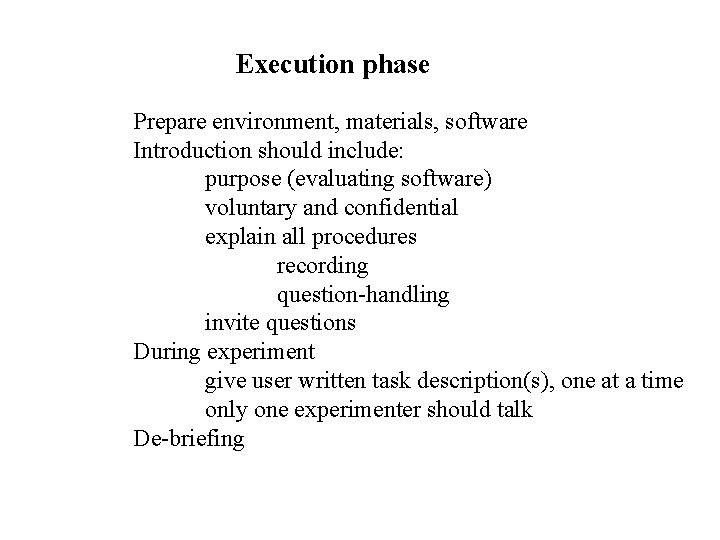 Execution phase

Prepare environment, materials, software
Introduction should include:
purpose (evaluating software)
voluntary and confidential
explain all procedures
recording
question-handling
invite questions
During experiment
give user written task description(s), one at a time
only one experimenter should talk
De-briefing